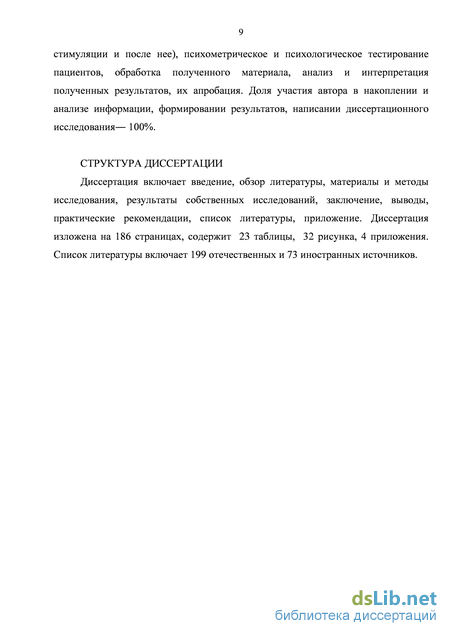 9

стимуляции и после нее), психометрическое и психологическое тестирование пациентов, обработка полученного материала, анализ и интерпретация полученных результатов, их апробация. Доля участия автора в накоплении и анализе информации, формировании результатов, написании диссертационного исследования— 100%.

СТРУКТУРА ДИССЕРТАЦИИ

Диссертация включает введение, обзор литературы, материалы и методы исследования, результаты собственных исследований, заключение, выводы, практические рекомендации, список литературы, приложение. Диссертация изложена на 186 страницах, содержит 23 таблицы, 32 рисунка, 4 приложения. Список литературы включает 199 отечественных и 73 иностранных источников.

dsLib.net
библиотека диссертаций